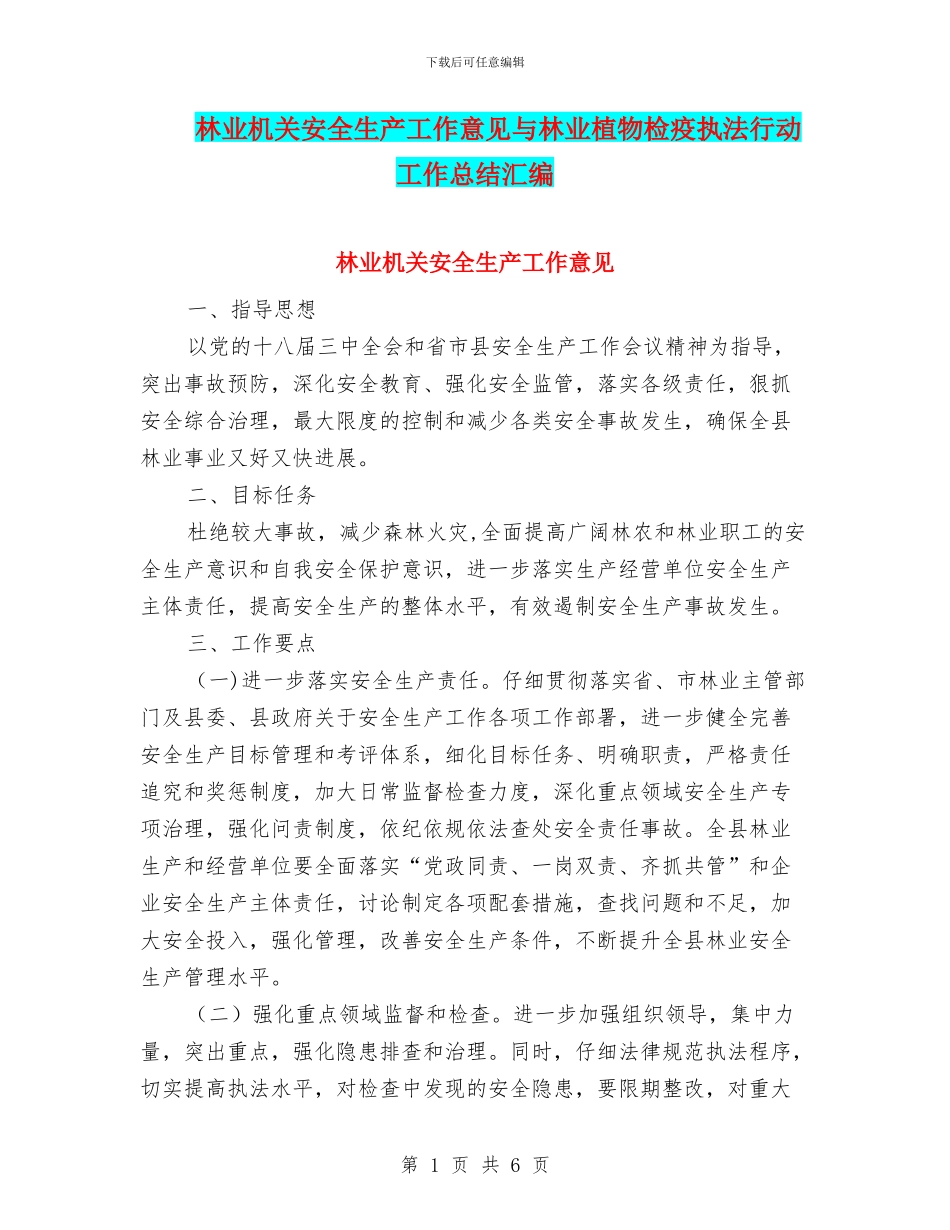 下载后可任意编辑

林业机关安全生产工作意见与林业植物检疫执法行动工作总结汇编

林业机关安全生产工作意见

一、指导思想

以党的十八届三中全会和省市县安全生产工作会议精神为指导，突出事故预防，深化安全教育、强化安全监管，落实各级责任，狠抓安全综合治理，最大限度的控制和减少各类安全事故发生，确保全县林业事业又好又快进展。

二、目标任务

杜绝较大事故，减少森林火灾,全面提高广阔林农和林业职工的安全生产意识和自我安全保护意识，进一步落实生产经营单位安全生产主体责任，提高安全生产的整体水平，有效遏制安全生产事故发生。

三、工作要点

（一)进一步落实安全生产责任。仔细贯彻落实省、市林业主管部门及县委、县政府关于安全生产工作各项工作部署，进一步健全完善安全生产目标管理和考评体系，细化目标任务、明确职责，严格责任追究和奖惩制度，加大日常监督检查力度，深化重点领域安全生产专项治理，强化问责制度，依纪依规依法查处安全责任事故。全县林业生产和经营单位要全面落实“党政同责、一岗双责、齐抓共管”和企业安全生产主体责任，讨论制定各项配套措施，查找问题和不足，加大安全投入，强化管理，改善安全生产条件，不断提升全县林业安全生产管理水平。

（二）强化重点领域监督和检查。进一步加强组织领导，集中力量，突出重点，强化隐患排查和治理。同时，仔细法律规范执法程序，切实提高执法水平，对检查中发现的安全隐患，要限期整改，对重大

第 1 页 共 6 页